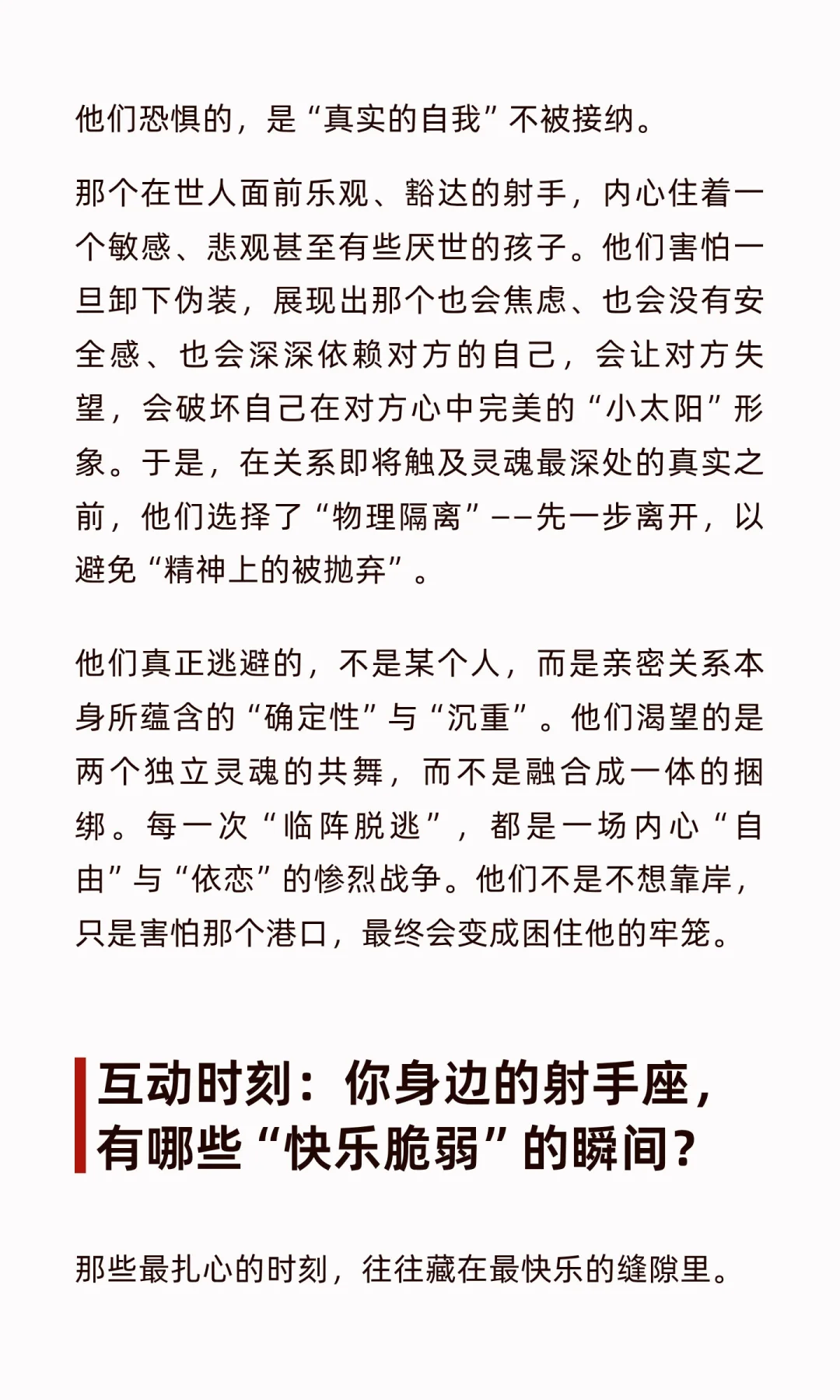 他们恐惧的，是“真实的自我”不被接纳。

那个在世人面前乐观、豁达的射手，内心住着一个敏感、悲观甚至有些厌世的孩子。他们害怕一旦卸下伪装，展现出那个也会焦虑、也会没有安全感、也会深深依赖对方的自己，会让对方失望，会破坏自己在对方心中完美的“小太阳”形象。于是，在关系即将触及灵魂最深处的真实之前，他们选择了“物理隔离”——先一步离开，以避免“精神上的被抛弃”。

他们真正逃避的，不是某个人，而是亲密关系本身所蕴含的“确定性”与“沉重”。他们渴望的是两个独立灵魂的共舞，而不是融合成一体的捆绑。每一次“临阵脱逃”，都是一场内心“自由”与“依恋”的惨烈战争。他们不是不想靠岸，只是害怕那个港口，最终会变成困住他的牢笼。

互动时刻：你身边的射手座，有哪些“快乐脆弱”的瞬间？

那些最扎心的时刻，往往藏在最快乐的缝隙里。